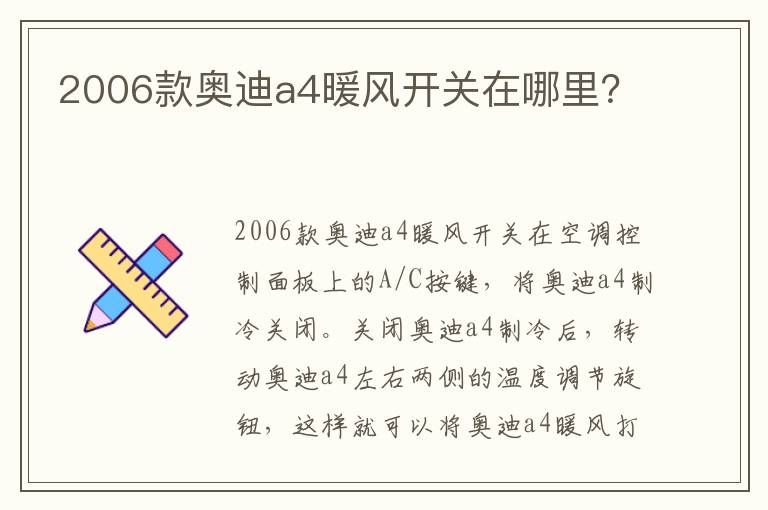 2006款奥迪a4暖风开关在哪里?

2006款奥迪a4暖风开关在空调控制面板上的A/C按键，将奥迪a4制冷关闭。关闭奥迪a4制冷后，转动奥迪a4左右两侧的温度调节旋钮，这样就可以将奥迪a4暖风打